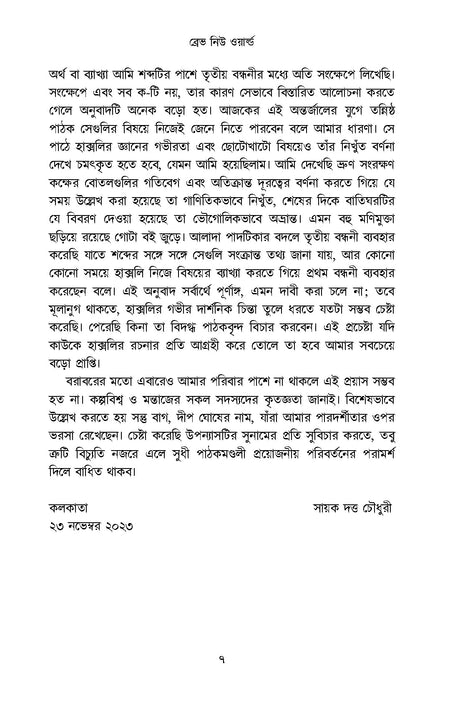 ব্রেভ নিউ ওয়ার্ল্ড

অর্থ বা ব্যাখ্যা আমি শব্দটির পাশে তৃতীয় বন্ধনীর মধ্যে অতি সংক্ষেপে লিখেছি। সংক্ষেপে এবং সব ক-টি নয়, তার কারণ সেভাবে বিস্তারিত আলোচনা করতে গেলে অনুবাদটি অনেক বড়ো হত। আজকের এই অন্তর্জালের যুগে তন্নিষ্ঠ পাঠক সেগুলির বিষয়ে নিজেই জেনে নিতে পারবেন বলে আমার ধারণা। সে পাঠে হাক্সলির জ্ঞানের গভীরতা এবং ছোটোখাটো বিষয়েও তাঁর নিখুঁত বর্ণনা দেখে চমৎকৃত হতে হবে, যেমন আমি হয়েছিলাম। আমি দেখেছি ভ্রূণ সংরক্ষণ কক্ষের বোতলগুলির গতিবেগ এবং অতিক্রান্ত দূরত্বের বর্ণনা করতে গিয়ে যে সময় উল্লেখ করা হয়েছে তা গাণিতিকভাবে নিখুঁত, শেষের দিকে বাতিঘরটির যে বিবরণ দেওয়া হয়েছে তা ভৌগোলিকভাবে অভ্রান্ত। এমন বহু মণিমুক্তা ছড়িয়ে রয়েছে গোটা বই জুড়ে। আলাদা পাদটিকার বদলে তৃতীয় বন্ধনী ব্যবহার করেছি যাতে শব্দের সঙ্গে সঙ্গে সেগুলি সংক্রান্ত তথ্য জানা যায়, আর কোনো কোনো সময়ে হাক্সলি নিজে বিষয়ের ব্যাখ্যা করতে গিয়ে প্রথম বন্ধনী ব্যবহার করেছেন বলে। এই অনুবাদ সর্বার্থে পূর্ণাঙ্গ, এমন দাবী করা চলে না; তবে মূলানুগ থাকতে, হাক্সলির গভীর দার্শনিক চিন্তা তুলে ধরতে যতটা সম্ভব চেষ্টা করেছি। পেরেছি কিনা তা বিদগ্ধ পাঠকবৃন্দ বিচার করবেন। এই প্রচেষ্টা যদি কাউকে হাক্সলির রচনার প্রতি আগ্রহী করে তোলে তা হবে আমার সবচেয়ে বড়ো প্রাপ্তি।

বরাবরের মতো এবারেও আমার পরিবার পাশে না থাকলে এই প্রয়াস সম্ভব হত না। কল্পবিশ্ব ও মন্তাজের সকল সদস্যদের কৃতজ্ঞতা জানাই। বিশেষভাবে উল্লেখ করতে হয় সন্তু বাগ, দীপ ঘোষের নাম, যাঁরা আমার পারদর্শীতার ওপর ভরসা রেখেছেন। চেষ্টা করেছি উপন্যাসটির সুনামের প্রতি সুবিচার করতে, তবু ত্রুটি বিচ্যুতি নজরে এলে সুধী পাঠকমণ্ডলী প্রয়োজনীয় পরিবর্তনের পরামর্শ দিলে বাধিত থাকব।

কলকাতা
২৩ নভেম্বর ২০২৩

সায়ক দত্ত চৌধুরী

৭